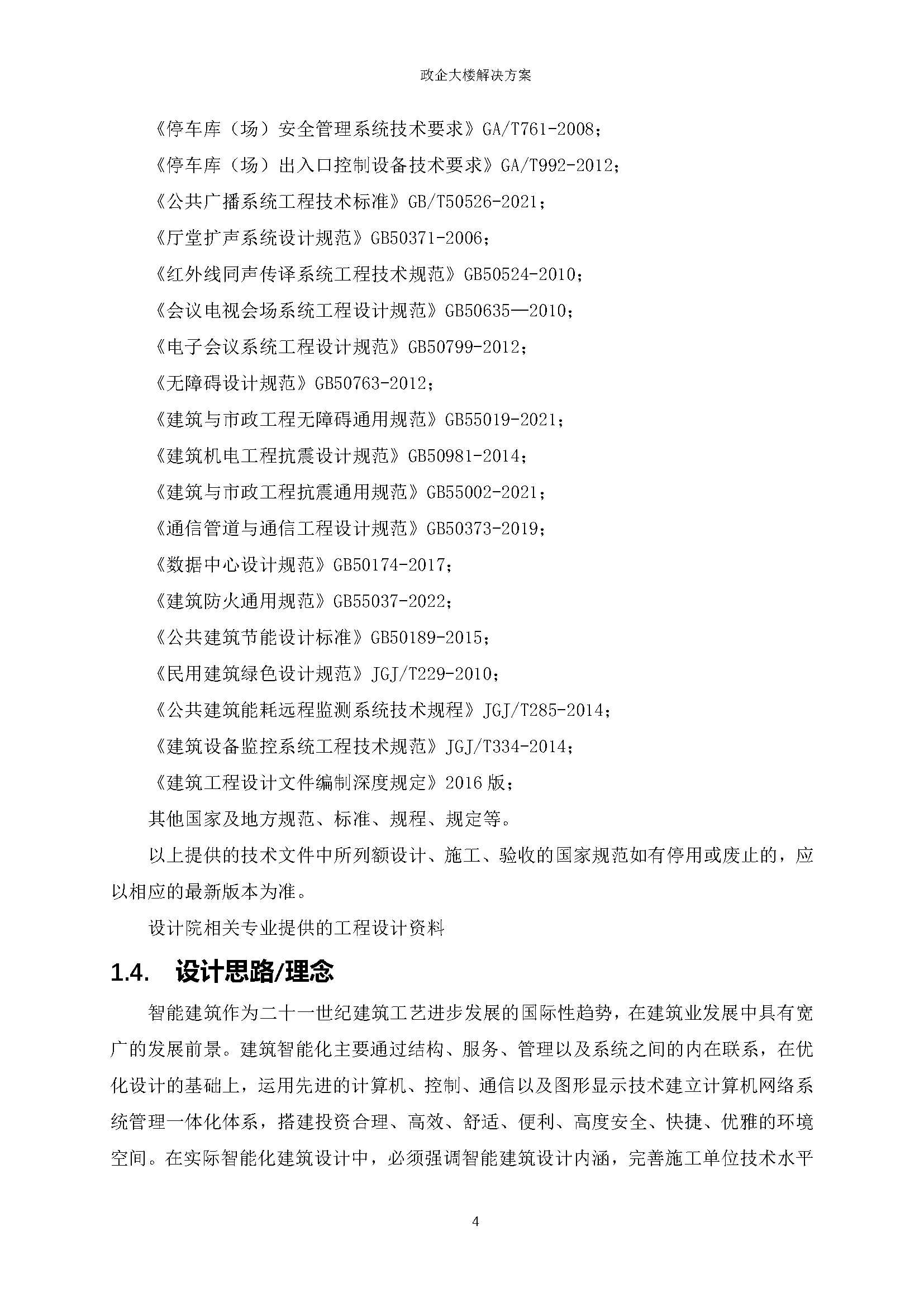 政企大楼解决方案

《停车库（场）安全管理系统技术要求》GA/T761-2008；

《停车库（场）出入口控制设备技术要求》GA/T992-2012；

《公共广播系统工程技术标准》GB/T50526-2021；

《厅堂扩声系统设计规范》GB50371-2006；

《红外线同声传译系统工程技术规范》GB50524-2010；

《会议电视会场系统工程设计规范》GB50635—2010；

《电子会议系统工程设计规范》GB50799-2012；

《无障碍设计规范》GB50763-2012；

《建筑与市政工程无障碍通用规范》GB55019-2021；

《建筑机电工程抗震设计规范》GB50981-2014；

《建筑与市政工程抗震通用规范》GB55002-2021；

《通信管道与通信工程设计规范》GB50373-2019；

《数据中心设计规范》GB50174-2017；

《建筑防火通用规范》GB55037-2022；

《公共建筑节能设计标准》GB50189-2015；

《民用建筑绿色设计规范》JGJ/T229-2010；

《公共建筑能耗远程监测系统技术规程》JGJ/T285-2014；

《建筑设备监控系统工程技术规范》JGJ/T334-2014；

《建筑工程设计文件编制深度规定》2016 版；

其他国家及地方规范、标准、规程、规定等。

以上提供的技术文件中所列额设计、施工、验收的国家规范如有停用或废止的，应以相应的最新版本为准。

设计院相关专业提供的工程设计资料

1.4. 设计思路/理念

智能建筑作为二十一世纪建筑工艺进步发展的国际性趋势，在建筑业发展中具有宽广的发展前景。建筑智能化主要通过结构、服务、管理以及系统之间的内在联系，在优化设计的基础上，运用先进的计算机、控制、通信以及图形显示技术建立计算机网络系统管理一体化体系，搭建投资合理、高效、舒适、便利、高度安全、快捷、优雅的环境空间。在实际智能化建筑设计中，必须强调智能建筑设计内涵，完善施工单位技术水平

4